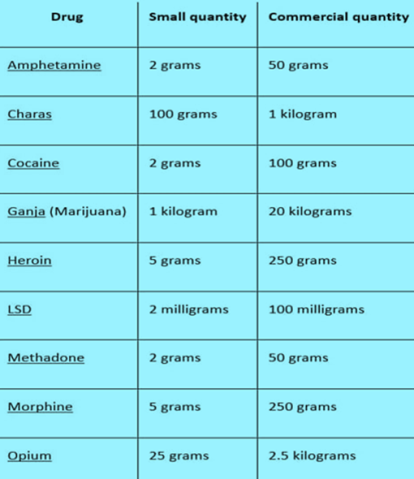 | Drug | Small quantity | Commercial quantity |
|---|---|---|
| Amphetamine | 2 grams | 50 grams |
| Charas | 100 grams | 1 kilogram |
| Cocaine | 2 grams | 100 grams |
| Ganja (Marijuana) | 1 kilogram | 20 kilograms |
| Heroin | 5 grams | 250 grams |
| LSD | 2 milligrams | 100 milligrams |
| Methadone | 2 grams | 50 grams |
| Morphine | 5 grams | 250 grams |
| Opium | 25 grams | 2.5 kilograms |